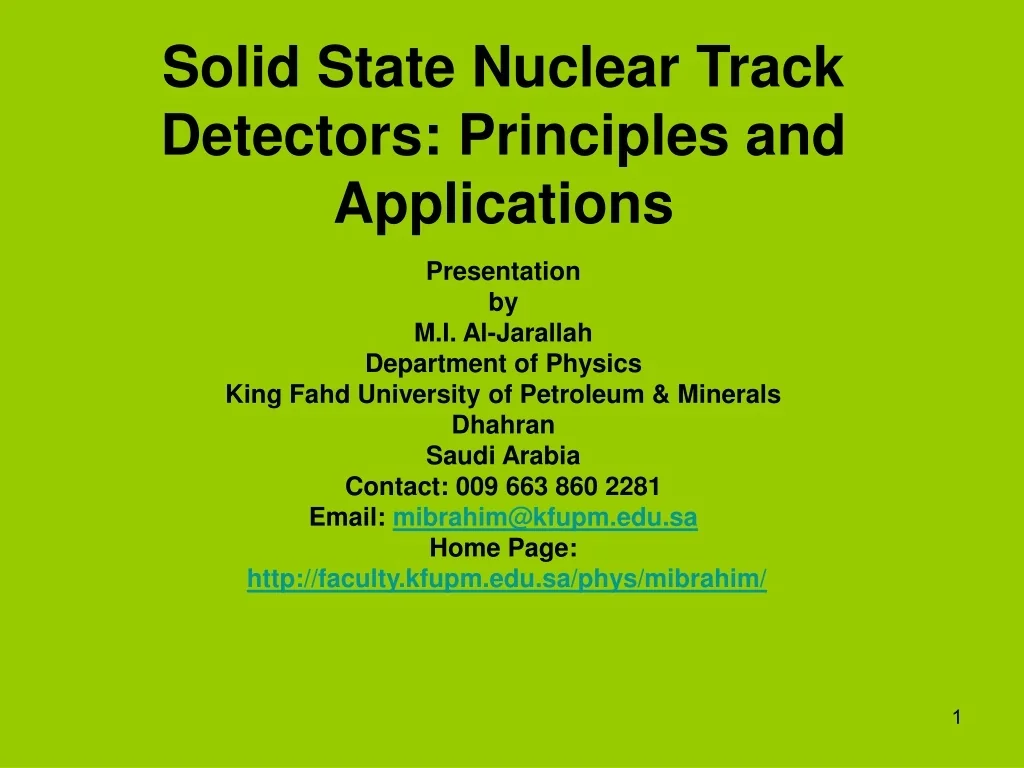 Solid State Nuclear Track Detectors: Principles and Applications

Presentation
by
M.I. Al-Jarallah
Department of Physics
King Fahd University of Petroleum & Minerals
Dhahran
Saudi Arabia
Contact: 009 663 860 2281
Email: mibrahim@kfupm.edu.sa
Home Page:
http://faculty.kfupm.edu.sa/phys/mibrahim/

1